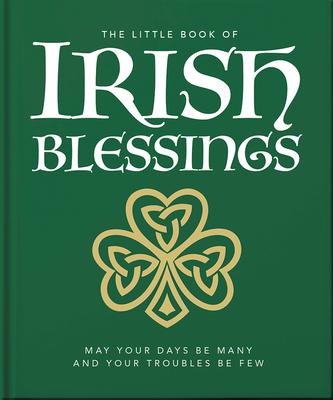 THE LITTLE BOOK OF
IRISH
BLESSINGS

MAY YOUR DAYS BE MANY
AND YOUR TROUBLES BE FEW